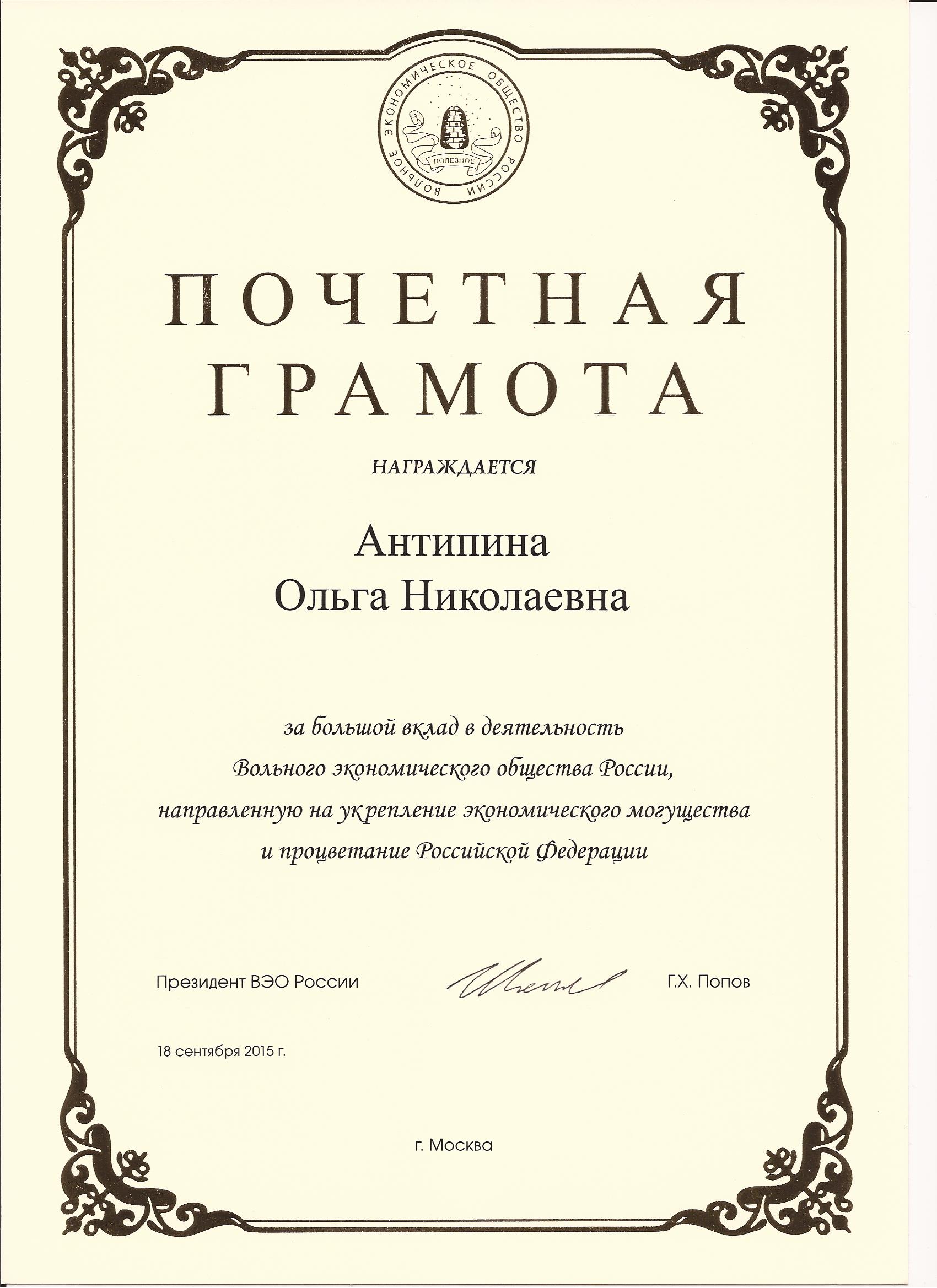 ВОЛЬНОЕ ЭКОНОМИЧЕСКОЕ ОБЩЕСТВО РОССИИ

ПОЛЕЗНОЕ

ПОЧЕТНАЯ ГРАМОТА

НАГРАЖДАЕТСЯ

Антипина
Ольга Николаевна

за большой вклад в деятельность Вольного экономического общества России, направленную на укрепление экономического могущества и процветание Российской Федерации

Президент ВЭО России

Г.Х. Попов

18 сентября 2015 г.

г. Москва